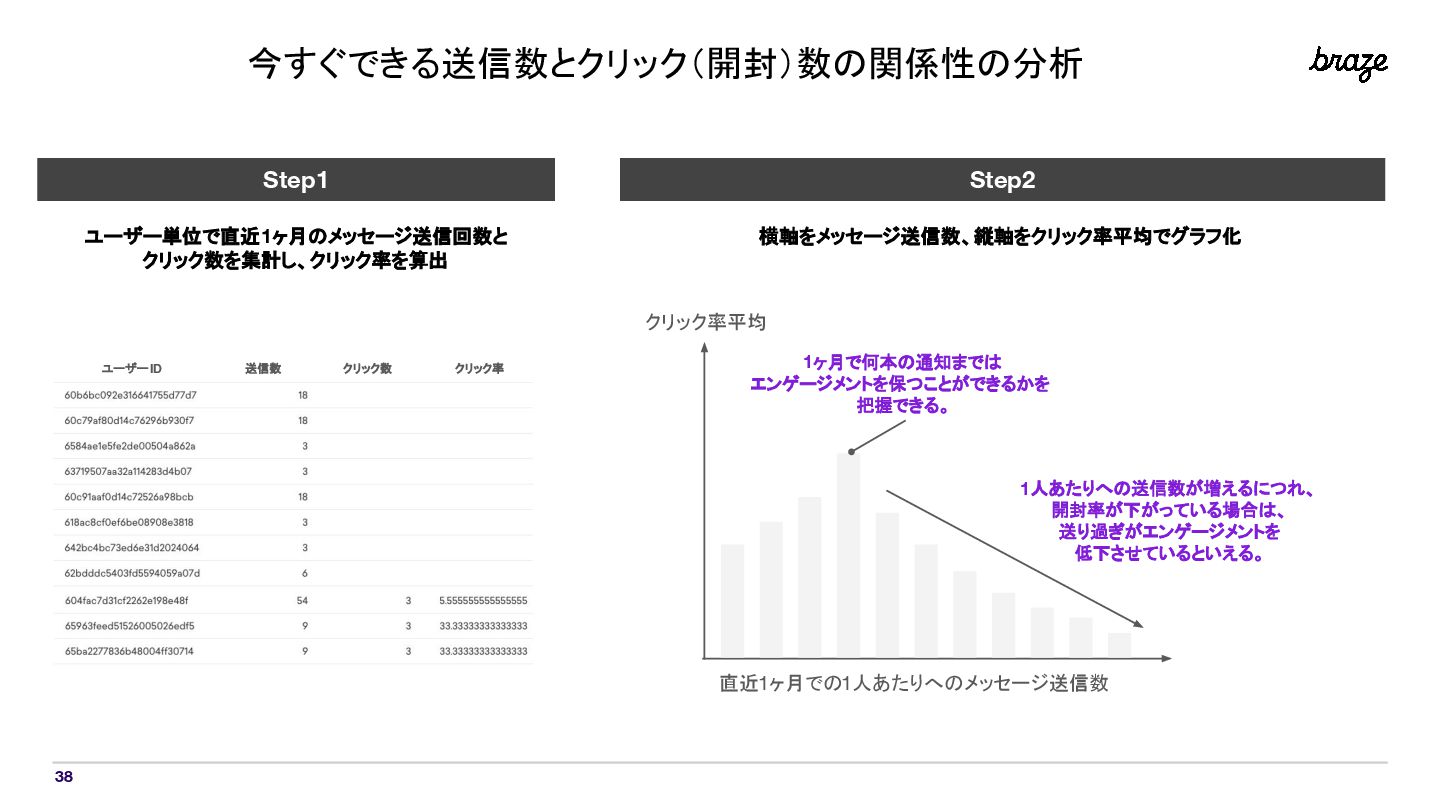 今すぐできる送信数とクリック(開封)数の関係性の分析

braze

Step1

ユーザー単位で直近1ヶ月のメッセージ送信回数とクリック数を集計し、クリック率を算出

| ユーザーID | 送信数 | クリック数 | クリック率 |
|---|---|---|---|
| 60b6bc092e316641755d77d7 | 18 | | |
| 60c79af80d14c76296b930f7 | 18 | | |
| 6584ae1e5fe2de00504a862a | 3 | | |
| 63719507aa32a114283d4b07 | 3 | | |
| 60c91aaf0d14c72526a98bcb | 18 | | |
| 618ac8cf0ef6be08908e3818 | 3 | | |
| 642bc4bc73ed6e31d2024064 | 3 | | |
| 62bdddc5403fd5594059a07d | 6 | | |
| 604fac7d31cf2262e198e48f | 54 | 3 | 5.555555555555555 |
| 65963feed51526005026edf5 | 9 | 3 | 33.33333333333333 |
| 65ba2277836b48004ff30714 | 9 | 3 | 33.33333333333333 |

Step2

横軸をメッセージ送信数、縦軸をクリック率平均でグラフ化

クリック率平均

1ヶ月で何本の通知まではエンゲージメントを保つことができるかを把握できる。

1人あたりへの送信数が増えるにつれ、開封率が下がっている場合は、送り過ぎがエンゲージメントを低下させているといえる。

直近1ヶ月での1人あたりへのメッセージ送信数

38